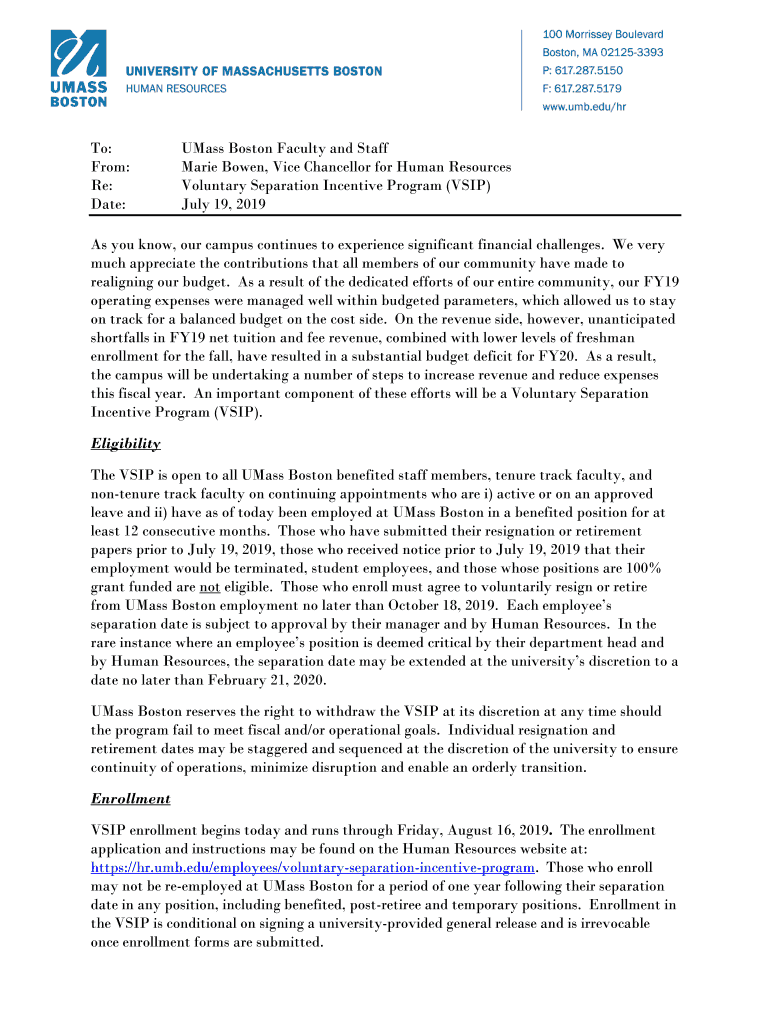 UMASS BOSTON

UNIVERSITY OF MASSACHUSETTS BOSTON
HUMAN RESOURCES

100 Morrissey Boulevard
Boston, MA 02125-3393
P: 617.287.5150
F: 617.287.5179
www.umb.edu/hr

To: UMass Boston Faculty and Staff
From: Marie Bowen, Vice Chancellor for Human Resources
Re: Voluntary Separation Incentive Program (VSIP)
Date: July 19, 2019

As you know, our campus continues to experience significant financial challenges. We very much appreciate the contributions that all members of our community have made to realigning our budget. As a result of the dedicated efforts of our entire community, our FY19 operating expenses were managed well within budgeted parameters, which allowed us to stay on track for a balanced budget on the cost side. On the revenue side, however, unanticipated shortfalls in FY19 net tuition and fee revenue, combined with lower levels of freshman enrollment for the fall, have resulted in a substantial budget deficit for FY20. As a result, the campus will be undertaking a number of steps to increase revenue and reduce expenses this fiscal year. An important component of these efforts will be a Voluntary Separation Incentive Program (VSIP).

Eligibility

The VSIP is open to all UMass Boston benefited staff members, tenure track faculty, and non-tenure track faculty on continuing appointments who are i) active or on an approved leave and ii) have as of today been employed at UMass Boston in a benefited position for at least 12 consecutive months. Those who have submitted their resignation or retirement papers prior to July 19, 2019, those who received notice prior to July 19, 2019 that their employment would be terminated, student employees, and those whose positions are 100% grant funded are not eligible. Those who enroll must agree to voluntarily resign or retire from UMass Boston employment no later than October 18, 2019. Each employee's separation date is subject to approval by their manager and by Human Resources. In the rare instance where an employee's position is deemed critical by their department head and by Human Resources, the separation date may be extended at the university's discretion to a date no later than February 21, 2020.

UMass Boston reserves the right to withdraw the VSIP at its discretion at any time should the program fail to meet fiscal and/or operational goals. Individual resignation and retirement dates may be staggered and sequenced at the discretion of the university to ensure continuity of operations, minimize disruption and enable an orderly transition.

Enrollment

VSIP enrollment begins today and runs through Friday, August 16, 2019. The enrollment application and instructions may be found on the Human Resources website at: https://hr.umb.edu/employees/voluntary-separation-incentive-program. Those who enroll may not be re-employed at UMass Boston for a period of one year following their separation date in any position, including benefited, post-retiree and temporary positions. Enrollment in the VSIP is conditional on signing a university-provided general release and is irrevocable once enrollment forms are submitted.